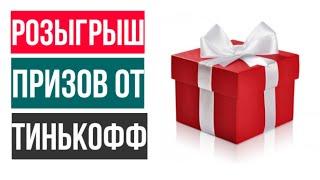 РОЗЫГРЫШ
ПРИЗОВ ОТ
ТИНЬКОФФ